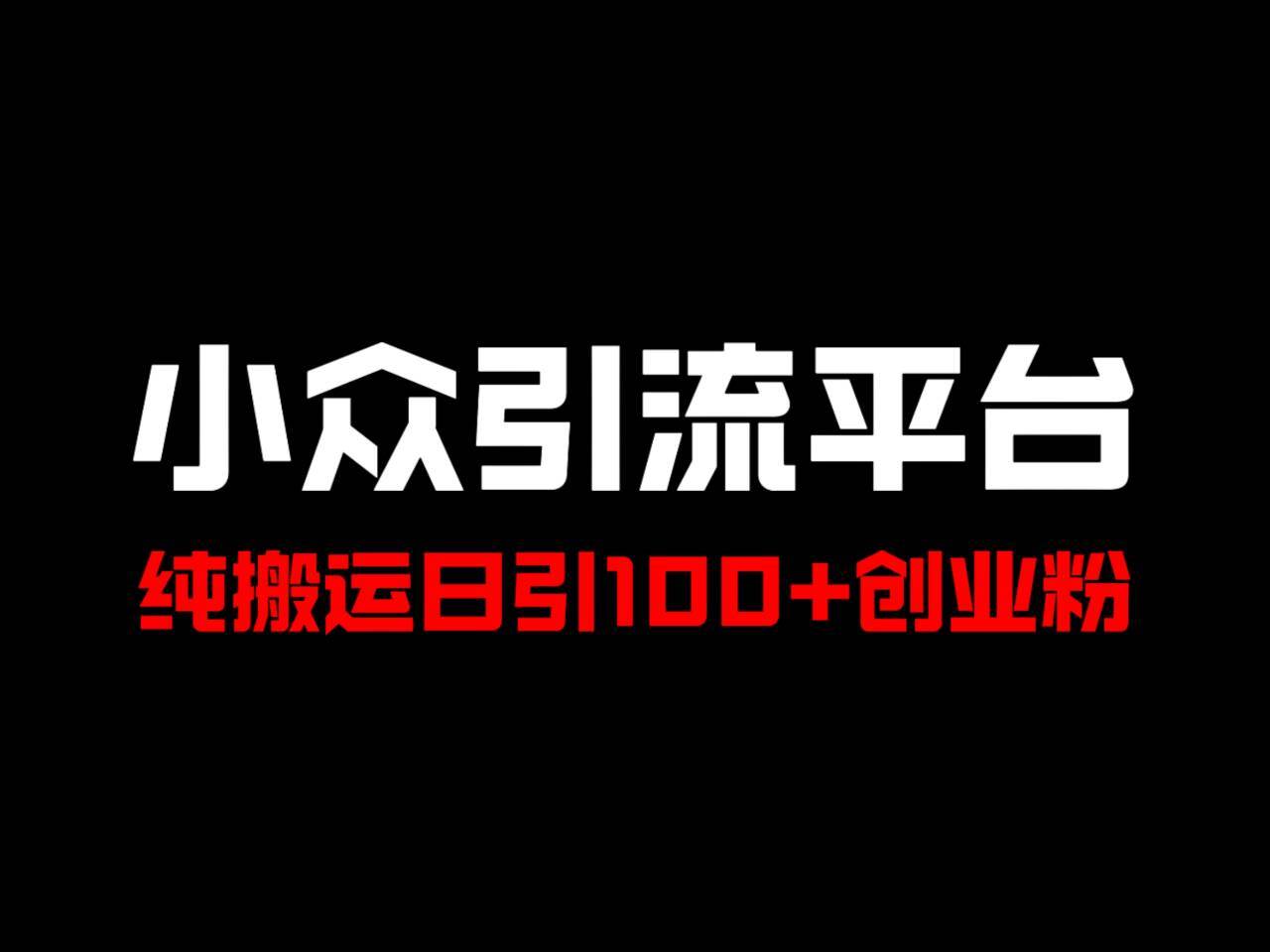 小众引流平台

纯搬运日引100+创业粉